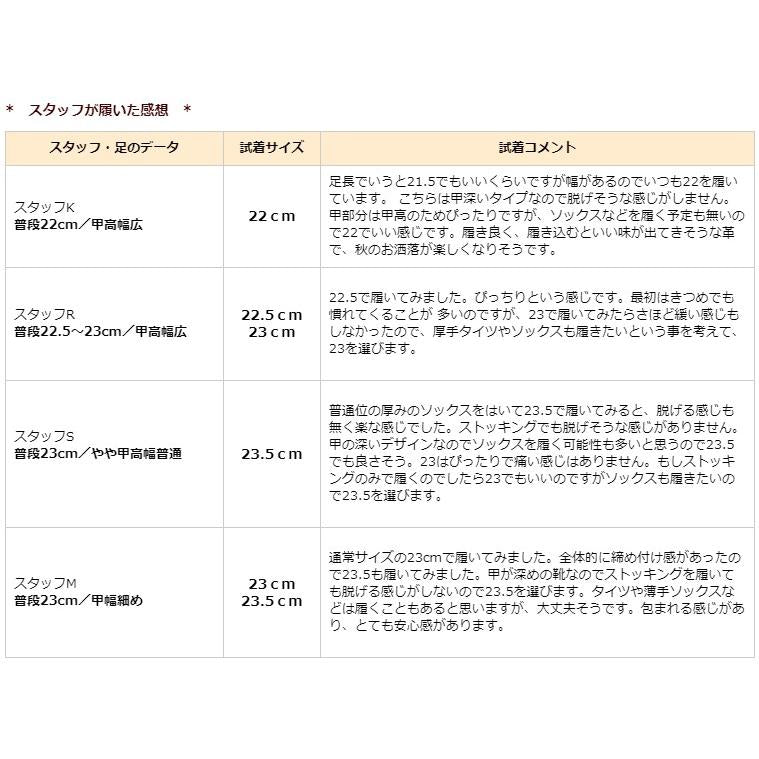 ＊　スタッフが履いた感想　＊

| スタッフ・足のデータ | 試着サイズ | 試着コメント |
|---|---|---|
| スタッフK 普段22cm／甲高幅広 | 22ｃｍ | 足長でいうと21.5でもいいくらいですが幅があるのでいつも22を履いています。 こちらは甲深いタイプなので脱げそうな感じがしません。甲部分は甲高のためぴったりですが、ソックスなどを履く予定も無いので22でいい感じです。履き良く、履き込むといい味が出てきそうな革で、秋のお洒落が楽しくなりそうです。 |
| スタッフR 普段22.5～23cm／甲高幅広 | 22.5ｃｍ 23ｃｍ | 22.5で履いてみました。ぴっちりという感じです。最初はきつめでも慣れてくることが 多いのですが、23で履いてみたらさほど緩い感じもしなかったので、厚手タイツやソックスも履きたいという事を考えて、23を選びます。 |
| スタッフS 普段23cm／やや甲高幅普通 | 23.5ｃｍ | 普通位の厚みのソックスをはいて23.5で履いてみると、脱げる感じも無く楽な感じでした。ストッキングでも脱げそうな感じがありません。甲の深いデザインなのでソックスを履く可能性も多いと思うので23.5でも良さそう。23はぴったりで痛い感じはありません。もしストッキングのみで履くのでしたら23でもいいのですがソックスも履きたいので23.5を選びます。 |
| スタッフM 普段23cm／甲幅細め | 23ｃｍ 23.5ｃｍ | 通常サイズの23cmで履いてみました。全体的に締め付け感があったので23.5も履いてみました。甲が深めの靴なのでストッキングを履いても脱げる感じがしないので23.5を選びます。タイツや薄手ソックスなどは履くこともあると思いますが、大丈夫そうです。包まれる感じがあり、とても安心感があります。 |